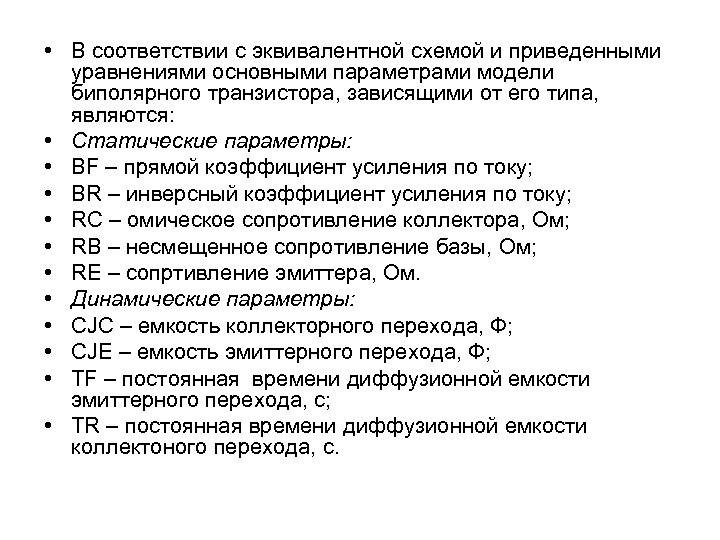 • В соответствии с эквивалентной схемой и приведенными уравнениями основными параметрами модели биполярного транзистора, зависящими от его типа, являются:
• Статические параметры:
• BF – прямой коэффициент усиления по току;
• BR – инверсный коэффициент усиления по току;
• RC – омическое сопротивление коллектора, Ом;
• RB – несмещенное сопротивление базы, Ом;
• RE – сопртивление эмиттера, Ом.
• Динамические параметры:
• CJC – емкость коллекторного перехода, Ф;
• CJE – емкость эмиттерного перехода, Ф;
• TF – постоянная времени диффузионной емкости эмиттерного перехода, с;
• TR – постоянная времени диффузионной емкости коллектоного перехода, с.